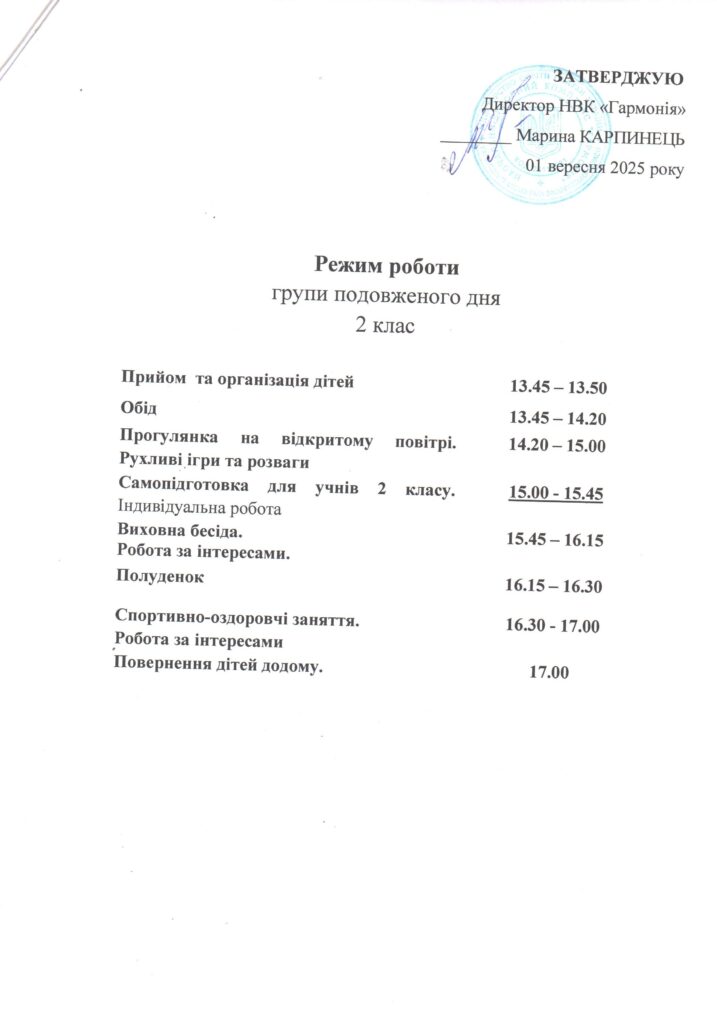 ЗАТВЕРДЖУЮ
Директор НВК «Гармонія»
________ Марина КАРПИНЕЦЬ
01 вересня 2025 року

Режим роботи
групи подовженого дня
2 клас

| | |
|---|---|
| Прийом та організація дітей | 13.45 – 13.50 |
| Обід | 13.45 – 14.20 |
| Прогулянка на відкритому повітрі. Рухливі ігри та розваги | 14.20 – 15.00 |
| Самопідготовка для учнів 2 класу. Індивідуальна робота | 15.00 - 15.45 |
| Виховна бесіда. Робота за інтересами. | 15.45 – 16.15 |
| Полуденок | 16.15 – 16.30 |
| Спортивно-оздоровчі заняття. Робота за інтересами | 16.30 - 17.00 |
| Повернення дітей додому. | 17.00 |